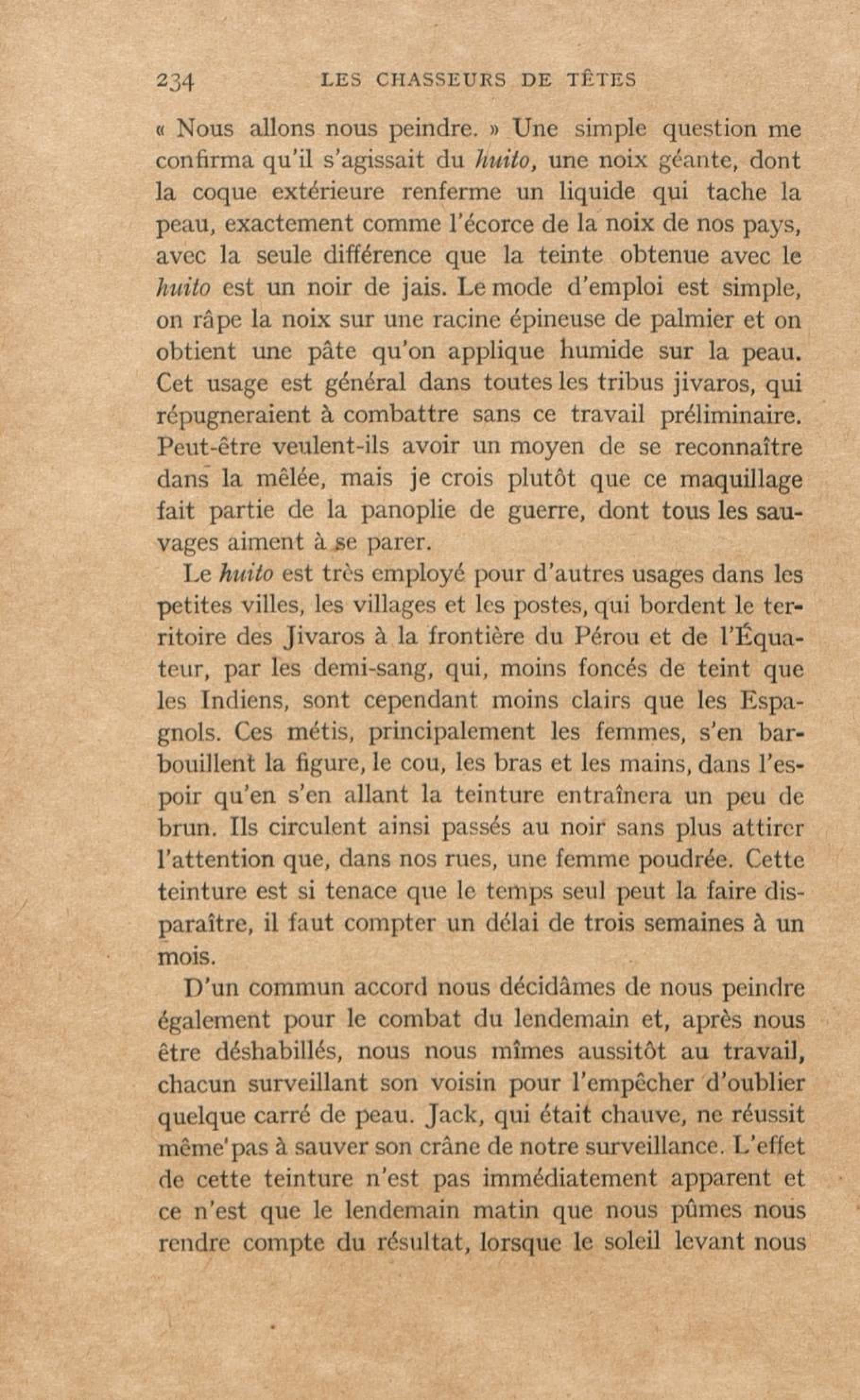 234 LES CHASSEURS DE TÊTES

« Nous allons nous peindre. » Une simple question me confirma qu'il s'agissait du huito, une noix géante, dont la coque extérieure renferme un liquide qui tache la peau, exactement comme l'écorce de la noix de nos pays, avec la seule différence que la teinte obtenue avec le huito est un noir de jais. Le mode d'emploi est simple, on râpe la noix sur une racine épineuse de palmier et on obtient une pâte qu'on applique humide sur la peau. Cet usage est général dans toutes les tribus jivaros, qui répugneraient à combattre sans ce travail préliminaire. Peut-être veulent-ils avoir un moyen de se reconnaître dans la mêlée, mais je crois plutôt que ce maquillage fait partie de la panoplie de guerre, dont tous les sauvages aiment à se parer.

Le huito est très employé pour d'autres usages dans les petites villes, les villages et les postes, qui bordent le territoire des Jivaros à la frontière du Pérou et de l'Équateur, par les demi-sang, qui, moins foncés de teint que les Indiens, sont cependant moins clairs que les Espagnols. Ces métis, principalement les femmes, s'en barbouillent la figure, le cou, les bras et les mains, dans l'espoir qu'en s'en allant la teinture entraînera un peu de brun. Ils circulent ainsi passés au noir sans plus attirer l'attention que, dans nos rues, une femme poudrée. Cette teinture est si tenace que le temps seul peut la faire disparaître, il faut compter un délai de trois semaines à un mois.

D'un commun accord nous décidâmes de nous peindre également pour le combat du lendemain et, après nous être déshabillés, nous nous mîmes aussitôt au travail, chacun surveillant son voisin pour l'empêcher d'oublier quelque carré de peau. Jack, qui était chauve, ne réussit même pas à sauver son crâne de notre surveillance. L'effet de cette teinture n'est pas immédiatement apparent et ce n'est que le lendemain matin que nous pûmes nous rendre compte du résultat, lorsque le soleil levant nous